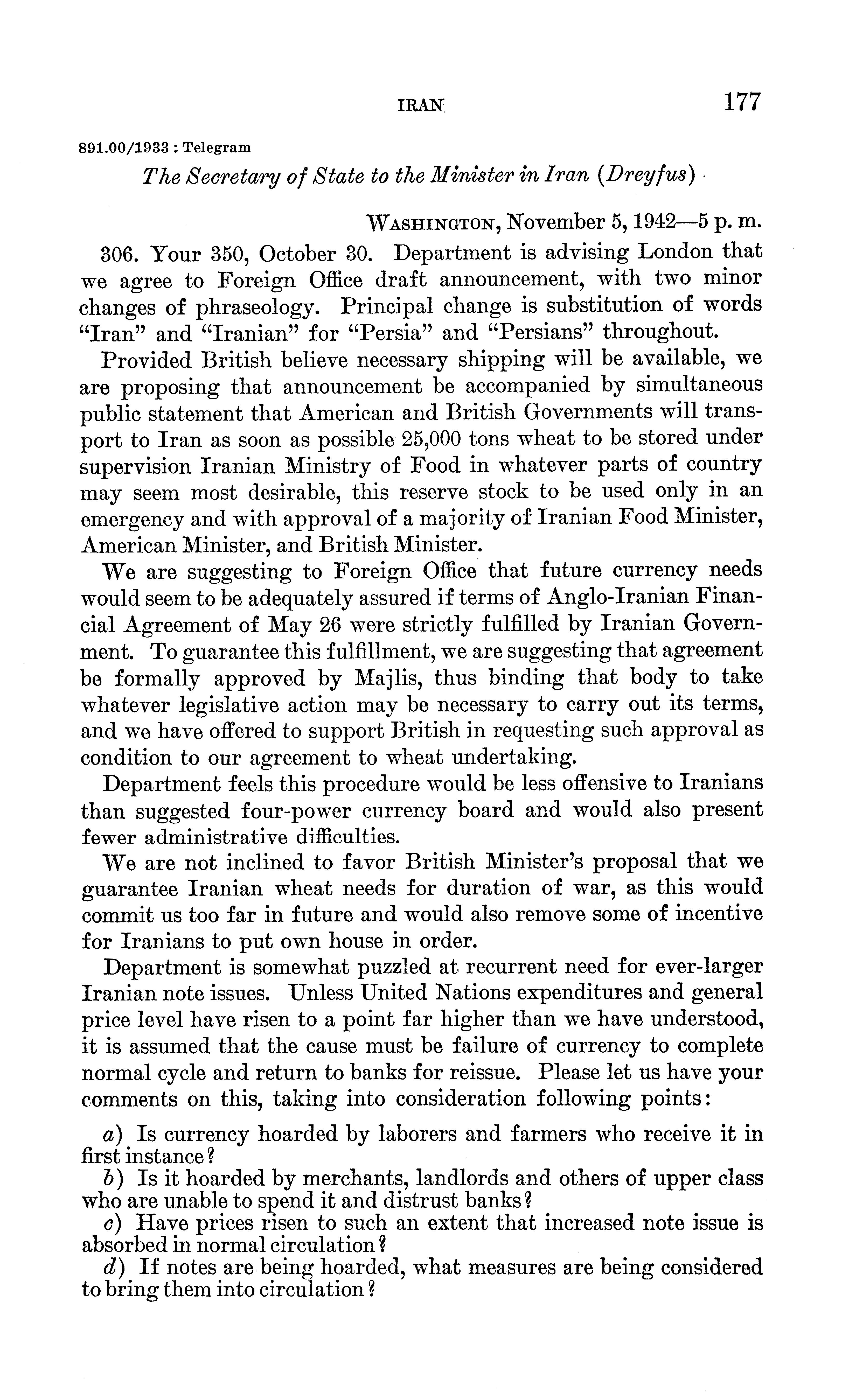 IRAN 177

891.00/1933 : Telegram

The Secretary of State to the Minister in Iran (Dreyfus)

WASHINGTON, November 5, 1942—5 p. m.

306. Your 350, October 30. Department is advising London that we agree to Foreign Office draft announcement, with two minor changes of phraseology. Principal change is substitution of words "Iran" and "Iranian" for "Persia" and "Persians" throughout.

Provided British believe necessary shipping will be available, we are proposing that announcement be accompanied by simultaneous public statement that American and British Governments will transport to Iran as soon as possible 25,000 tons wheat to be stored under supervision Iranian Ministry of Food in whatever parts of country may seem most desirable, this reserve stock to be used only in an emergency and with approval of a majority of Iranian Food Minister, American Minister, and British Minister.

We are suggesting to Foreign Office that future currency needs would seem to be adequately assured if terms of Anglo-Iranian Financial Agreement of May 26 were strictly fulfilled by Iranian Government. To guarantee this fulfillment, we are suggesting that agreement be formally approved by Majlis, thus binding that body to take whatever legislative action may be necessary to carry out its terms, and we have offered to support British in requesting such approval as condition to our agreement to wheat undertaking.

Department feels this procedure would be less offensive to Iranians than suggested four-power currency board and would also present fewer administrative difficulties.

We are not inclined to favor British Minister's proposal that we guarantee Iranian wheat needs for duration of war, as this would commit us too far in future and would also remove some of incentive for Iranians to put own house in order.

Department is somewhat puzzled at recurrent need for ever-larger Iranian note issues. Unless United Nations expenditures and general price level have risen to a point far higher than we have understood, it is assumed that the cause must be failure of currency to complete normal cycle and return to banks for reissue. Please let us have your comments on this, taking into consideration following points:

a) Is currency hoarded by laborers and farmers who receive it in first instance?
b) Is it hoarded by merchants, landlords and others of upper class who are unable to spend it and distrust banks?
c) Have prices risen to such an extent that increased note issue is absorbed in normal circulation?
d) If notes are being hoarded, what measures are being considered to bring them into circulation?